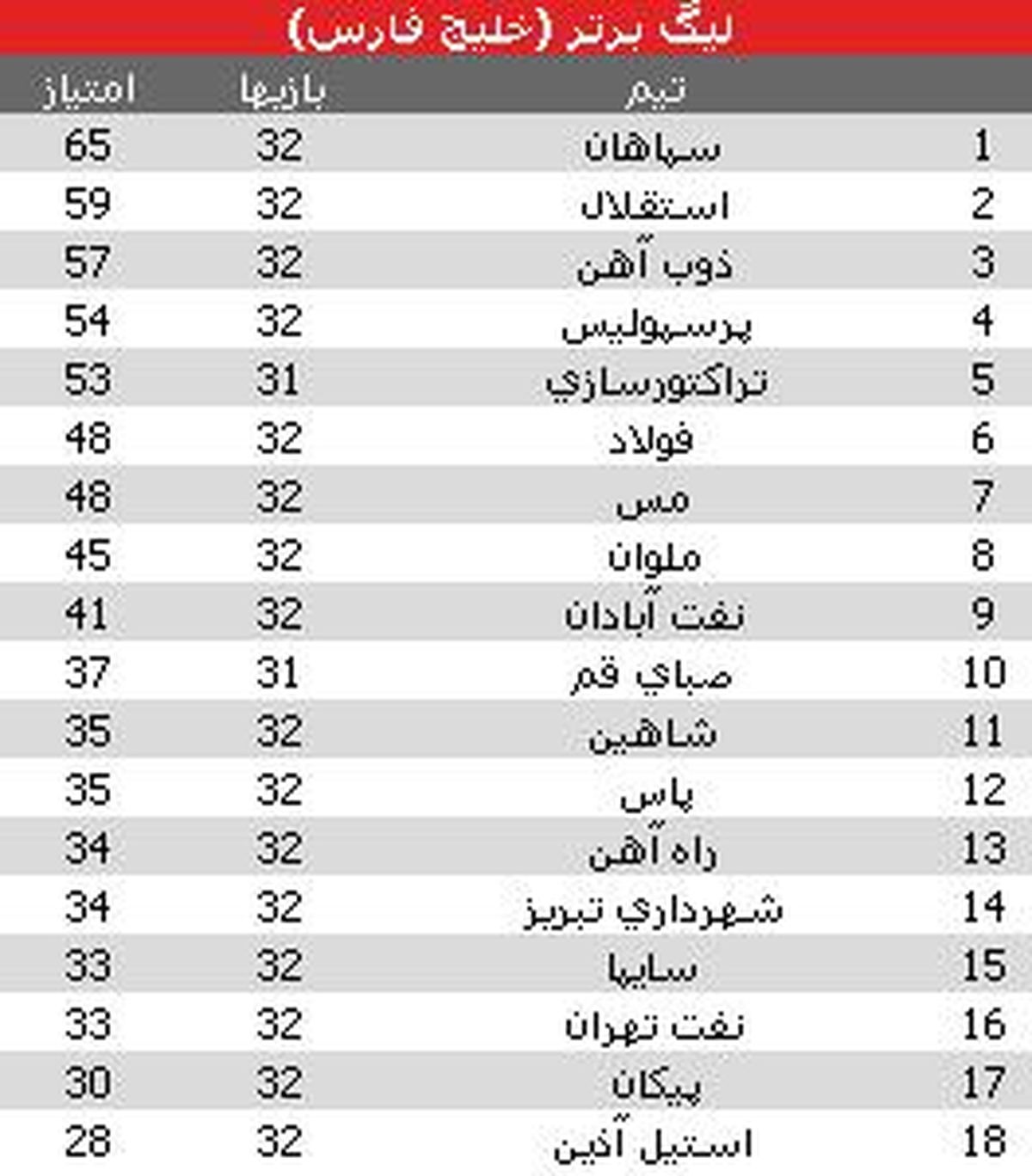 ليگ برتر (خليج فارس)

| | تيم | بازيها | امتياز |
|---|---|---|---|
| 1 | سپاهان | 32 | 65 |
| 2 | استقلال | 32 | 59 |
| 3 | ذوب آهن | 32 | 57 |
| 4 | پرسپوليس | 32 | 54 |
| 5 | تراكتورسازي | 31 | 53 |
| 6 | فولاد | 32 | 48 |
| 7 | مس | 32 | 48 |
| 8 | ملوان | 32 | 45 |
| 9 | نفت آبادان | 32 | 41 |
| 10 | صباي قم | 31 | 37 |
| 11 | شاهين | 32 | 35 |
| 12 | پاس | 32 | 35 |
| 13 | راه آهن | 32 | 34 |
| 14 | شهرداري تبريز | 32 | 34 |
| 15 | سايپا | 32 | 33 |
| 16 | نفت تهران | 32 | 33 |
| 17 | پيكان | 32 | 30 |
| 18 | استيل آذين | 32 | 28 |